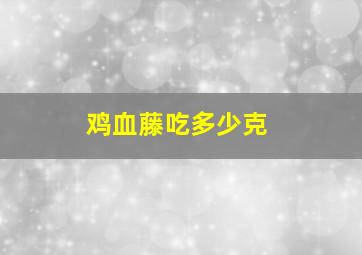 鸡血藤吃多少克